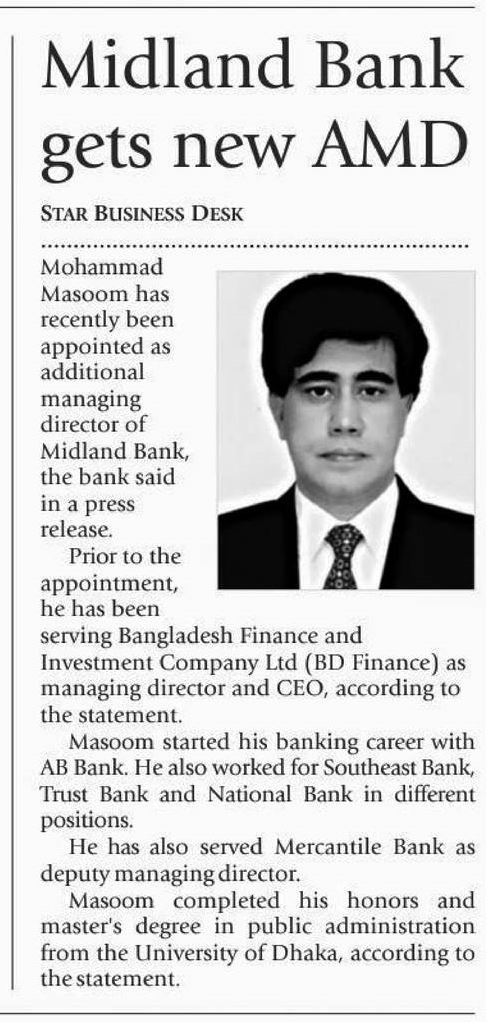 Midland Bank gets new AMD

STAR BUSINESS DESK

Mohammad Masoom has recently been appointed as additional managing director of Midland Bank, the bank said in a press release.

Prior to the appointment, he has been serving Bangladesh Finance and Investment Company Ltd (BD Finance) as managing director and CEO, according to the statement.

Masoom started his banking career with AB Bank. He also worked for Southeast Bank, Trust Bank and National Bank in different positions.

He has also served Mercantile Bank as deputy managing director.

Masoom completed his honors and master's degree in public administration from the University of Dhaka, according to the statement.